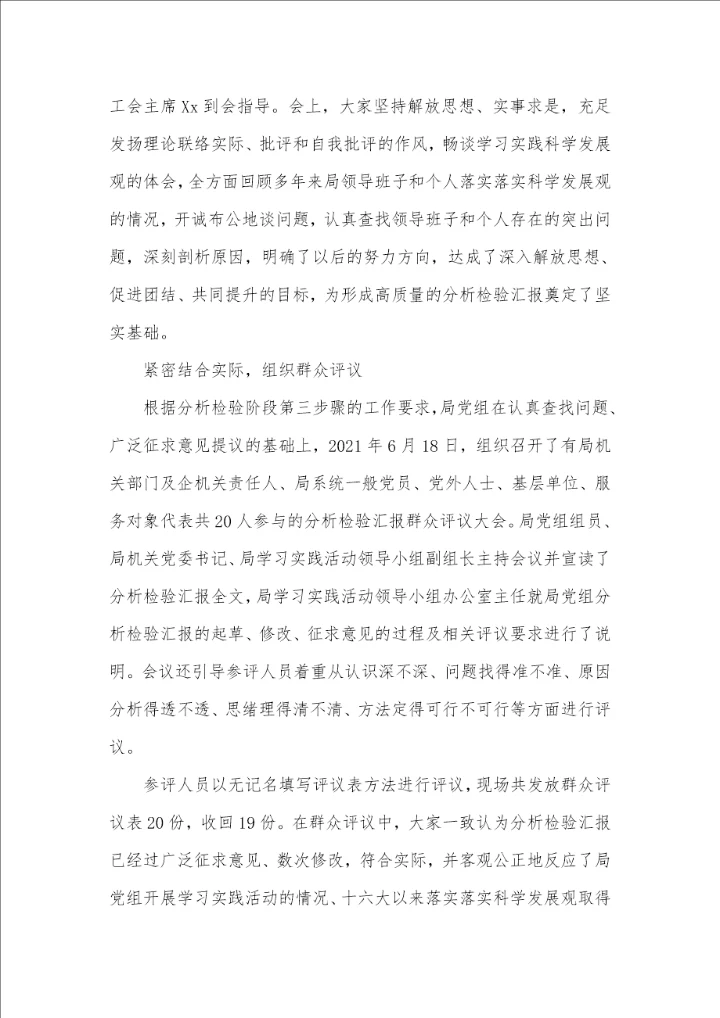 工会主席Xx到会指导。会上，大家坚持解放思想、实事求是，充足发扬理论联络实际、批评和自我批评的作风，畅谈学习实践科学发展观的体会，全方面回顾多年来局领导班子和个人落实落实科学发展观的情况，开诚布公地谈问题，认真查找领导班子和个人存在的突出问题，深刻剖析原因，明确了以后的努力方向，达成了深入解放思想、促进团结、共同提升的目标，为形成高质量的分析检验汇报奠定了坚实基础。

紧密结合实际，组织群众评议

根据分析检验阶段第三步骤的工作要求，局党组在认真查找问题、广泛征求意见提议的基础上，2021年6月18日，组织召开了有局机关部门及企机关责任人、局系统一般党员、党外人士、基层单位、服务对象代表共20人参与的分析检验汇报群众评议大会。局党组组员、局机关党委书记、局学习实践活动领导小组副组长主持会议并宣读了分析检验汇报全文，局学习实践活动领导小组办公室主任就局党组分析检验汇报的起草、修改、征求意见的过程及相关评议要求进行了说明。会议还引导参评人员着重从认识深不深、问题找得准不准、原因分析得透不透、思绪理得清不清、方法定得可行不可行等方面进行评议。

参评人员以无记名填写评议表方法进行评议，现场共发放群众评议表20份，收回19份。在群众评议中，大家一致认为分析检验汇报已经过广泛征求意见、数次修改，符合实际，并客观公正地反应了局党组开展学习实践活动的情况、十六大以来落实落实科学发展观取得